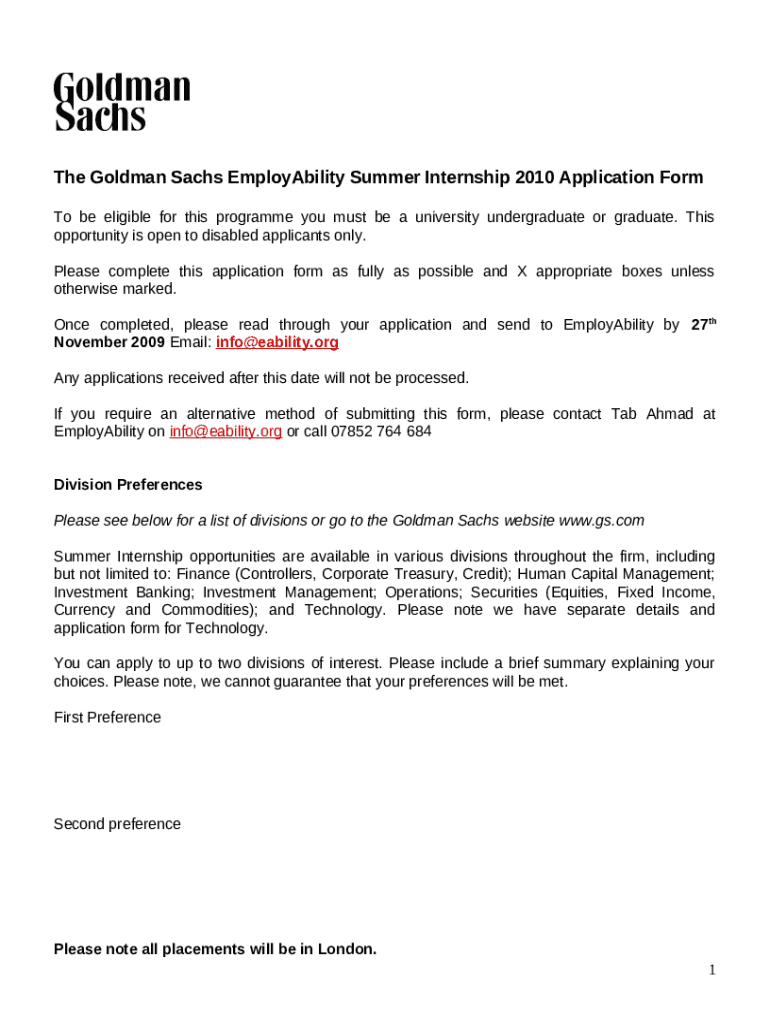 Goldman Sachs

The Goldman Sachs EmployAbility Summer Internship 2010 Application Form

To be eligible for this programme you must be a university undergraduate or graduate. This opportunity is open to disabled applicants only.

Please complete this application form as fully as possible and X appropriate boxes unless otherwise marked.

Once completed, please read through your application and send to EmployAbility by 27$^{th}$ November 2009 Email: info@eability.org

Any applications received after this date will not be processed.

If you require an alternative method of submitting this form, please contact Tab Ahmad at EmployAbility on info@eability.org or call 07852 764 684

Division Preferences

Please see below for a list of divisions or go to the Goldman Sachs website www.gs.com

Summer Internship opportunities are available in various divisions throughout the firm, including but not limited to: Finance (Controllers, Corporate Treasury, Credit); Human Capital Management; Investment Banking; Investment Management; Operations; Securities (Equities, Fixed Income, Currency and Commodities); and Technology. Please note we have separate details and application form for Technology.

You can apply to up to two divisions of interest. Please include a brief summary explaining your choices. Please note, we cannot guarantee that your preferences will be met.

First Preference

Second preference

Please note all placements will be in London.

1